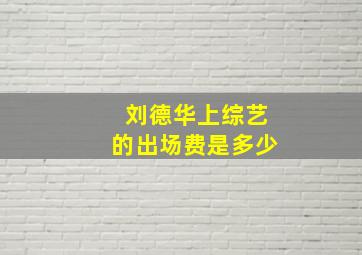 刘德华上综艺
的出场费是多少